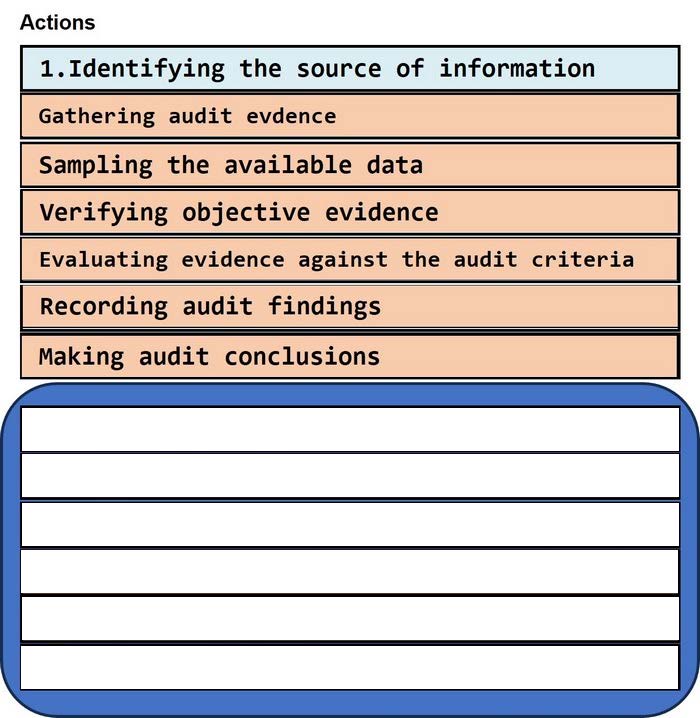 Actions

1.Identifying the source of information

Gathering audit evdence

Sampling the available data

Verifying objective evidence

Evaluating evidence against the audit criteria

Recording audit findings

Making audit conclusions